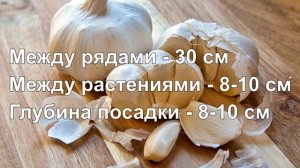 Между рядами - 30 см
Между растениями - 8-10 см
Глубина посадки - 8-10 см